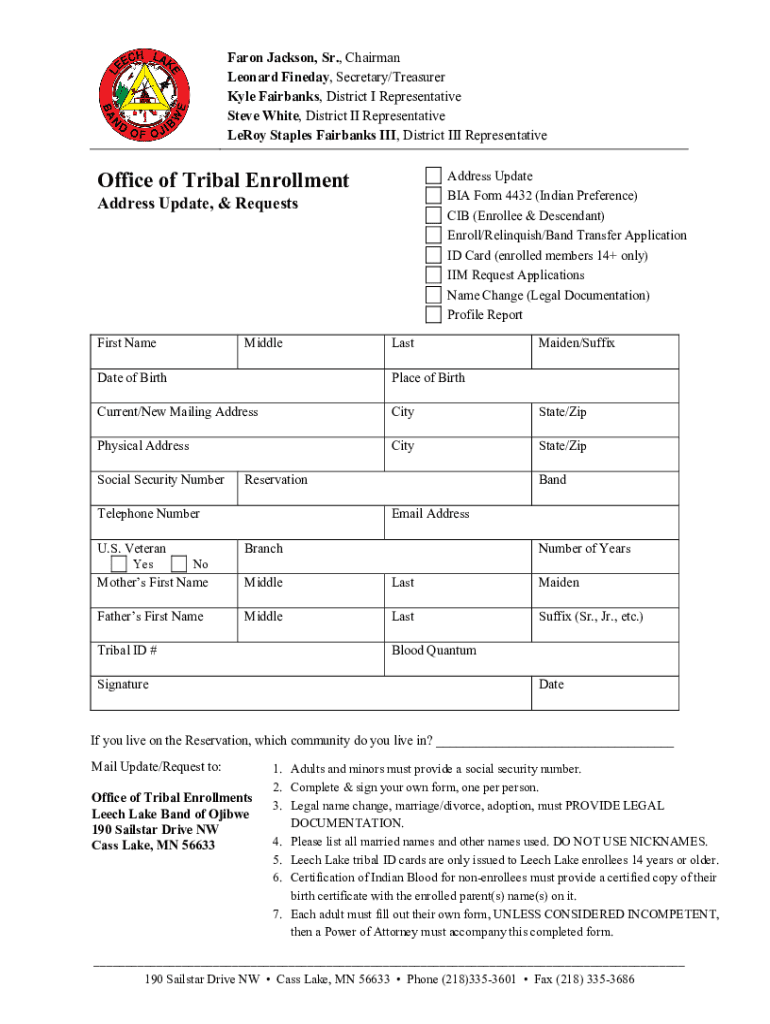 LEECH LAKE BAND OF OJIBWE

Faron Jackson, Sr., Chairman
Leonard Fineday, Secretary/Treasurer
Kyle Fairbanks, District I Representative
Steve White, District II Representative
LeRoy Staples Fairbanks III, District III Representative

Office of Tribal Enrollment
Address Update, & Requests

Address Update
BIA Form 4432 (Indian Preference)
CIB (Enrollee & Descendant)
Enroll/Relinquish/Band Transfer Application
ID Card (enrolled members 14+ only)
IIM Request Applications
Name Change (Legal Documentation)
Profile Report

| First Name | Middle | Last | Maiden/Suffix |
|---|---|---|---|
| Date of Birth | | Place of Birth | |
| Current/New Mailing Address | | City | State/Zip |
| Physical Address | | City | State/Zip |
| Social Security Number | Reservation | | Band |
| Telephone Number | | Email Address | |
| U.S. Veteran Yes No | Branch | | Number of Years |
| Mother's First Name | Middle | Last | Maiden |
| Father's First Name | Middle | Last | Suffix (Sr., Jr., etc.) |
| Tribal ID # | | Blood Quantum | |
| Signature | | | Date |

If you live on the Reservation, which community do you live in? ___________________________________

Mail Update/Request to:

Office of Tribal Enrollments
Leech Lake Band of Ojibwe
190 Sailstar Drive NW
Cass Lake, MN 56633

1. Adults and minors must provide a social security number.
2. Complete & sign your own form, one per person.
3. Legal name change, marriage/divorce, adoption, must PROVIDE LEGAL DOCUMENTATION.
4. Please list all married names and other names used. DO NOT USE NICKNAMES.
5. Leech Lake tribal ID cards are only issued to Leech Lake enrollees 14 years or older.
6. Certification of Indian Blood for non-enrollees must provide a certified copy of their birth certificate with the enrolled parent(s) name(s) on it.
7. Each adult must fill out their own form, UNLESS CONSIDERED INCOMPETENT, then a Power of Attorney must accompany this completed form.

190 Sailstar Drive NW • Cass Lake, MN 56633 • Phone (218)335-3601 • Fax (218) 335-3686